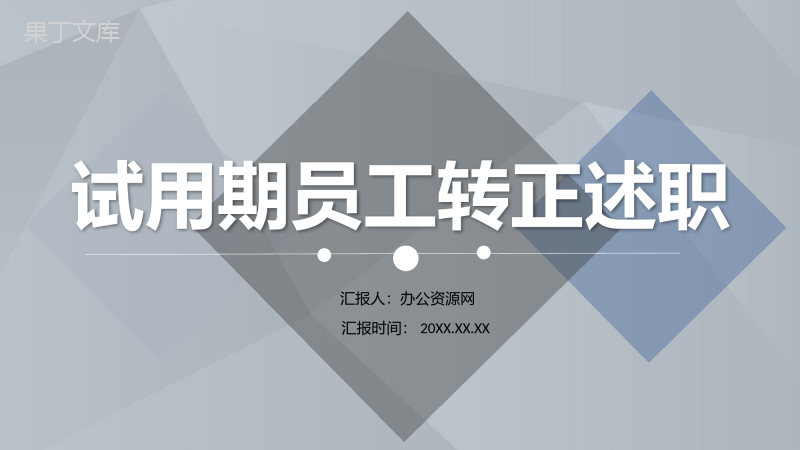 果丁文库

试用期员工转正述职

汇报人：办公资源网

汇报时间： 20XX.XX.XX